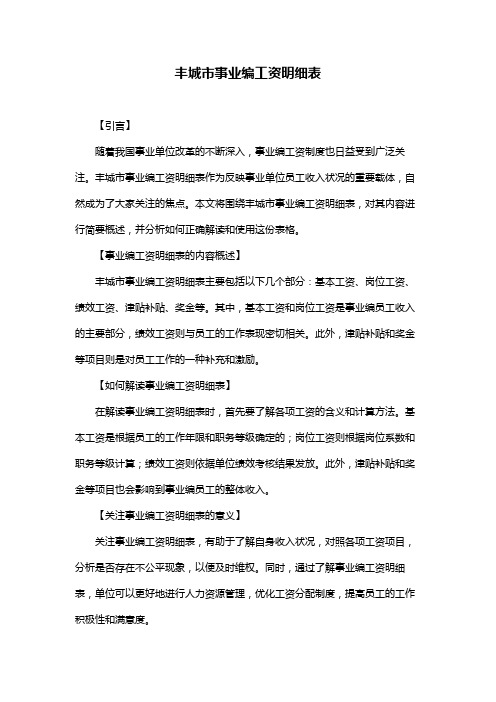 丰城市事业编工资明细表

【引言】

随着我国事业单位改革的不断深入，事业编工资制度也日益受到广泛关注。丰城市事业编工资明细表作为反映事业单位员工收入状况的重要载体，自然成为了大家关注的焦点。本文将围绕丰城市事业编工资明细表，对其内容进行简要概述，并分析如何正确解读和使用这份表格。

【事业编工资明细表的内容概述】

丰城市事业编工资明细表主要包括以下几个部分：基本工资、岗位工资、绩效工资、津贴补贴、奖金等。其中，基本工资和岗位工资是事业编员工收入的主要部分，绩效工资则与员工的工作表现密切相关。此外，津贴补贴和奖金等项目则是对员工工作的一种补充和激励。

【如何解读事业编工资明细表】

在解读事业编工资明细表时，首先要了解各项工资的含义和计算方法。基本工资是根据员工的工作年限和职务等级确定的；岗位工资则根据岗位系数和职务等级计算；绩效工资则依据单位绩效考核结果发放。此外，津贴补贴和奖金等项目也会影响到事业编员工的整体收入。

【关注事业编工资明细表的意义】

关注事业编工资明细表，有助于了解自身收入状况，对照各项工资项目，分析是否存在不公平现象，以便及时维权。同时，通过了解事业编工资明细表，单位可以更好地进行人力资源管理，优化工资分配制度，提高员工的工作积极性和满意度。